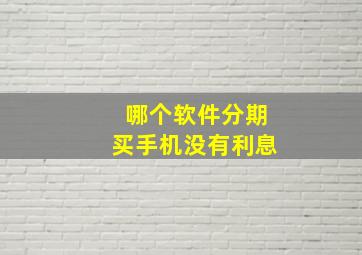 哪个软件分期
买手机没有利息